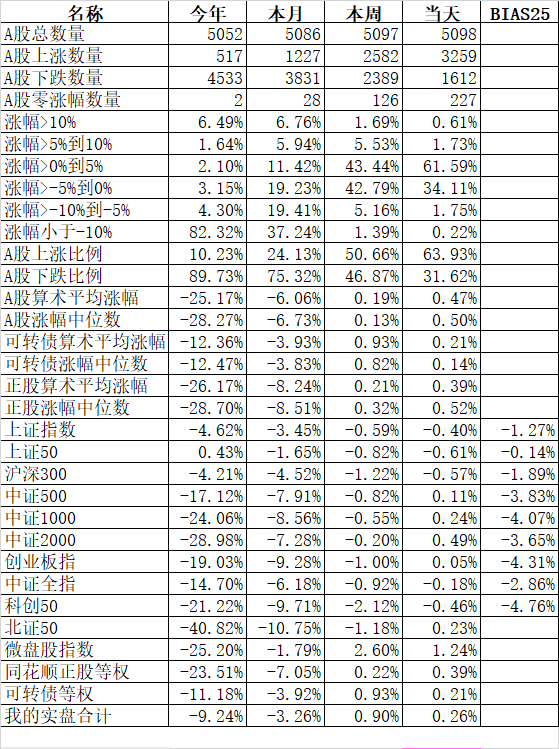 | 名称 | 今年 | 本月 | 本周 | 当天 | BIAS25 |
|---|---|---|---|---|---|
| A股总数量 | 5052 | 5086 | 5097 | 5098 | |
| A股上涨数量 | 517 | 1227 | 2582 | 3259 | |
| A股下跌数量 | 4533 | 3831 | 2389 | 1612 | |
| A股零涨幅数量 | 2 | 28 | 126 | 227 | |
| 涨幅>10% | 6.49% | 6.76% | 1.69% | 0.61% | |
| 涨幅>5%到10% | 1.64% | 5.94% | 5.53% | 1.73% | |
| 涨幅>0%到5% | 2.10% | 11.42% | 43.44% | 61.59% | |
| 涨幅>-5%到0% | 3.15% | 19.23% | 42.79% | 34.11% | |
| 涨幅>-10%到-5% | 4.30% | 19.41% | 5.16% | 1.75% | |
| 涨幅小于-10% | 82.32% | 37.24% | 1.39% | 0.22% | |
| A股上涨比例 | 10.23% | 24.13% | 50.66% | 63.93% | |
| A股下跌比例 | 89.73% | 75.32% | 46.87% | 31.62% | |
| A股算术平均涨幅 | -25.17% | -6.06% | 0.19% | 0.47% | |
| A股涨幅中位数 | -28.27% | -6.73% | 0.13% | 0.50% | |
| 可转债算术平均涨幅 | -12.36% | -3.93% | 0.93% | 0.21% | |
| 可转债涨幅中位数 | -12.47% | -3.83% | 0.82% | 0.14% | |
| 正股算术平均涨幅 | -26.17% | -8.24% | 0.21% | 0.39% | |
| 正股涨幅中位数 | -28.70% | -8.51% | 0.32% | 0.52% | |
| 上证指数 | -4.62% | -3.45% | -0.59% | -0.40% | -1.27% |
| 上证50 | 0.43% | -1.65% | -0.82% | -0.61% | -0.14% |
| 沪深300 | -4.21% | -4.52% | -1.22% | -0.57% | -1.89% |
| 中证500 | -17.12% | -7.91% | -0.82% | 0.11% | -3.83% |
| 中证1000 | -24.06% | -8.56% | -0.55% | 0.24% | -4.07% |
| 中证2000 | -28.98% | -7.28% | -0.20% | 0.49% | -3.65% |
| 创业板指 | -19.03% | -9.28% | -1.00% | 0.05% | -4.31% |
| 中证全指 | -14.70% | -6.18% | -0.92% | -0.18% | -2.86% |
| 科创50 | -21.22% | -9.71% | -2.12% | -0.46% | -4.76% |
| 北证50 | -40.82% | -10.75% | -1.18% | 0.23% | |
| 微盘股指数 | -25.20% | -1.79% | 2.60% | 1.24% | |
| 同花顺正股等权 | -23.51% | -7.05% | 0.22% | 0.39% | |
| 可转债等权 | -11.18% | -3.92% | 0.93% | 0.21% | |
| 我的实盘合计 | -9.24% | -3.26% | 0.90% | 0.26% | |